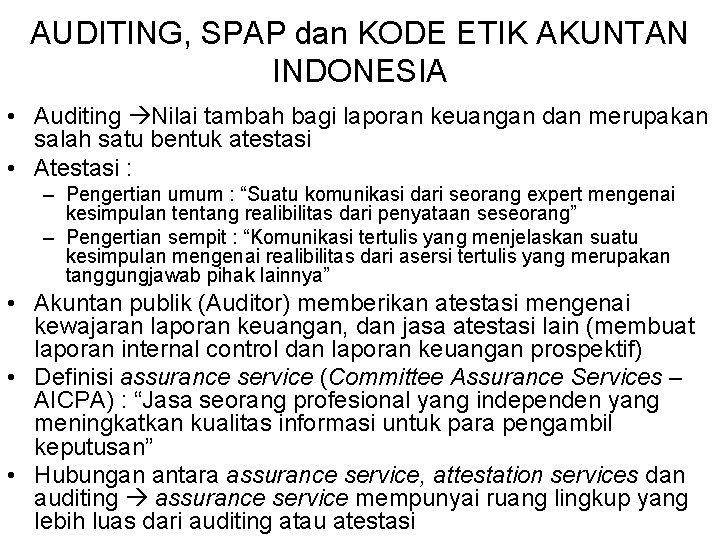 AUDITING, SPAP dan KODE ETIK AKUNTAN INDONESIA

• Auditing →Nilai tambah bagi laporan keuangan dan merupakan salah satu bentuk atestasi
• Atestasi :
– Pengertian umum : “Suatu komunikasi dari seorang expert mengenai kesimpulan tentang realibilitas dari penyataan seseorang”
– Pengertian sempit : “Komunikasi tertulis yang menjelaskan suatu kesimpulan mengenai realibilitas dari asersi tertulis yang merupakan tanggungjawab pihak lainnya”
• Akuntan publik (Auditor) memberikan atestasi mengenai kewajaran laporan keuangan, dan jasa atestasi lain (membuat laporan internal control dan laporan keuangan prospektif)
• Definisi assurance service (Committee Assurance Services – AICPA) : “Jasa seorang profesional yang independen yang meningkatkan kualitas informasi untuk para pengambil keputusan”
• Hubungan antara assurance service, attestation services dan auditing → assurance service mempunyai ruang lingkup yang lebih luas dari auditing atau atestasi